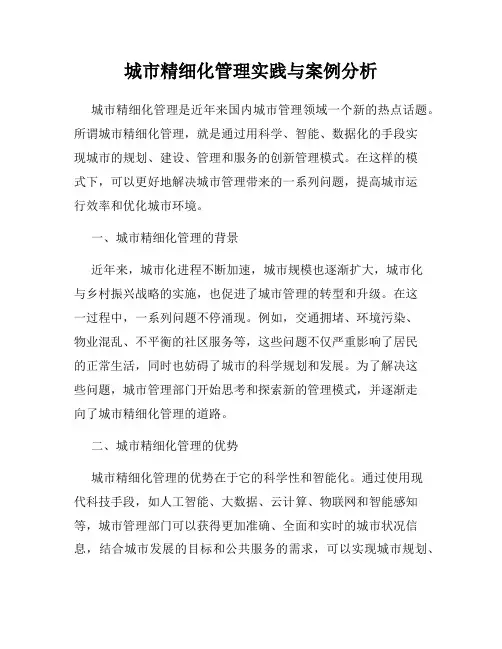 城市精细化管理实践与案例分析

城市精细化管理是近年来国内城市管理领域一个新的热点话题。所谓城市精细化管理，就是通过用科学、智能、数据化的手段实现城市的规划、建设、管理和服务的创新管理模式。在这样的模式下，可以更好地解决城市管理带来的一系列问题，提高城市运行效率和优化城市环境。

一、城市精细化管理的背景

近年来，城市化进程不断加速，城市规模也逐渐扩大，城市化与乡村振兴战略的实施，也促进了城市管理的转型和升级。在这一过程中，一系列问题不停涌现。例如，交通拥堵、环境污染、物业混乱、不平衡的社区服务等，这些问题不仅严重影响了居民的正常生活，同时也妨碍了城市的科学规划和发展。为了解决这些问题，城市管理部门开始思考和探索新的管理模式，并逐渐走向了城市精细化管理的道路。

二、城市精细化管理的优势

城市精细化管理的优势在于它的科学性和智能化。通过使用现代科技手段，如人工智能、大数据、云计算、物联网和智能感知等，城市管理部门可以获得更加准确、全面和实时的城市状况信息，结合城市发展的目标和公共服务的需求，可以实现城市规划、